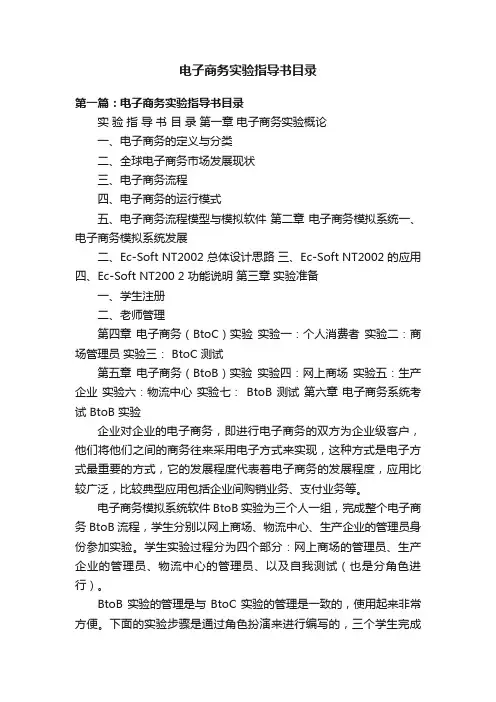 电子商务实验指导书目录

第一篇：电子商务实验指导书目录

实 验 指 导 书 目 录 第一章 电子商务实验概论

一、电子商务的定义与分类

二、全球电子商务市场发展现状

三、电子商务流程

四、电子商务的运行模式

五、电子商务流程模型与模拟软件 第二章 电子商务模拟系统一、电子商务模拟系统发展

二、Ec-Soft NT2002 总体设计思路 三、Ec-Soft NT2002 的应用 四、Ec-Soft NT200 2 功能说明 第三章 实验准备

一、学生注册

二、老师管理

第四章 电子商务（BtoC）实验 实验一：个人消费者 实验二：商场管理员 实验三： BtoC 测试

第五章 电子商务（BtoB）实验 实验四：网上商场 实验五：生产企业 实验六：物流中心 实验七： BtoB 测试 第六章 电子商务系统考试 BtoB 实验

企业对企业的电子商务，即进行电子商务的双方为企业级客户，他们将他们之间的商务往来采用电子方式来实现，这种方式是电子方式最重要的方式，它的发展程度代表着电子商务的发展程度，应用比较广泛，比较典型应用包括企业间购销业务、支付业务等。

电子商务模拟系统软件 BtoB 实验为三个人一组，完成整个电子商务 BtoB 流程，学生分别以网上商场、物流中心、生产企业的管理员身份参加实验。学生实验过程分为四个部分：网上商场的管理员、生产企业的管理员、物流中心的管理员、以及自我测试（也是分角色进行）。

BtoB 实验的管理是与 BtoC 实验的管理是一致的，使用起来非常方便。下面的实验步骤是通过角色扮演来进行编写的，三个学生完成